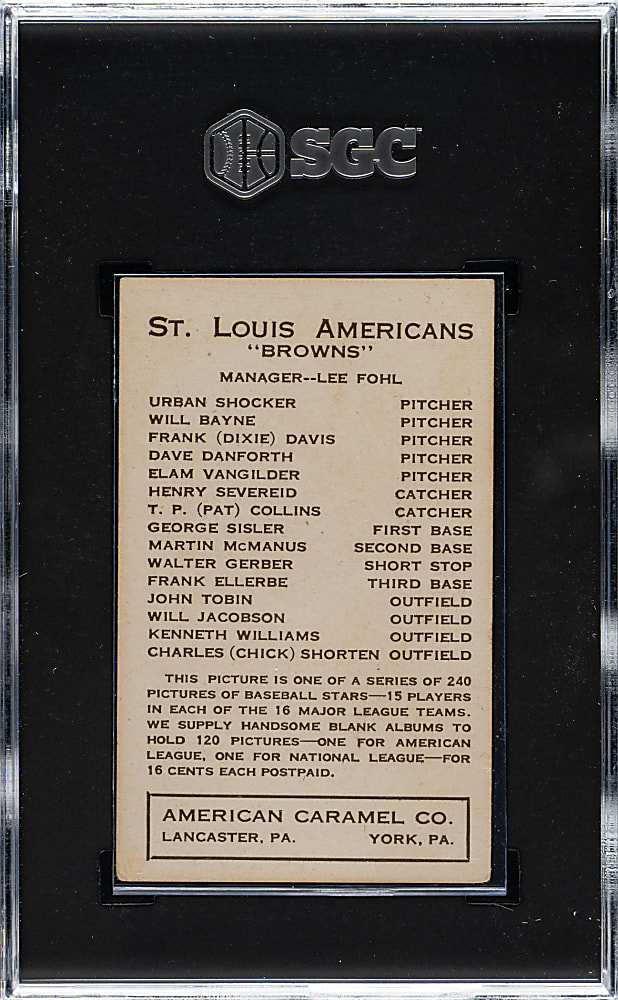 SGC

ST. LOUIS AMERICANS
"BROWNS"

MANAGER--LEE FOHL

| | |
|---|---|
| URBAN SHOCKER | PITCHER |
| WILL BAYNE | PITCHER |
| FRANK (DIXIE) DAVIS | PITCHER |
| DAVE DANFORTH | PITCHER |
| ELAM VANGILDER | PITCHER |
| HENRY SEVEREID | CATCHER |
| T. P. (PAT) COLLINS | CATCHER |
| GEORGE SISLER | FIRST BASE |
| MARTIN McMANUS | SECOND BASE |
| WALTER GERBER | SHORT STOP |
| FRANK ELLERBE | THIRD BASE |
| JOHN TOBIN | OUTFIELD |
| WILL JACOBSON | OUTFIELD |
| KENNETH WILLIAMS | OUTFIELD |
| CHARLES (CHICK) SHORTEN | OUTFIELD |

THIS PICTURE IS ONE OF A SERIES OF 240 PICTURES OF BASEBALL STARS—15 PLAYERS IN EACH OF THE 16 MAJOR LEAGUE TEAMS. WE SUPPLY HANDSOME BLANK ALBUMS TO HOLD 120 PICTURES—ONE FOR AMERICAN LEAGUE, ONE FOR NATIONAL LEAGUE—FOR 16 CENTS EACH POSTPAID.

AMERICAN CARAMEL CO.
LANCASTER, PA. YORK, PA.